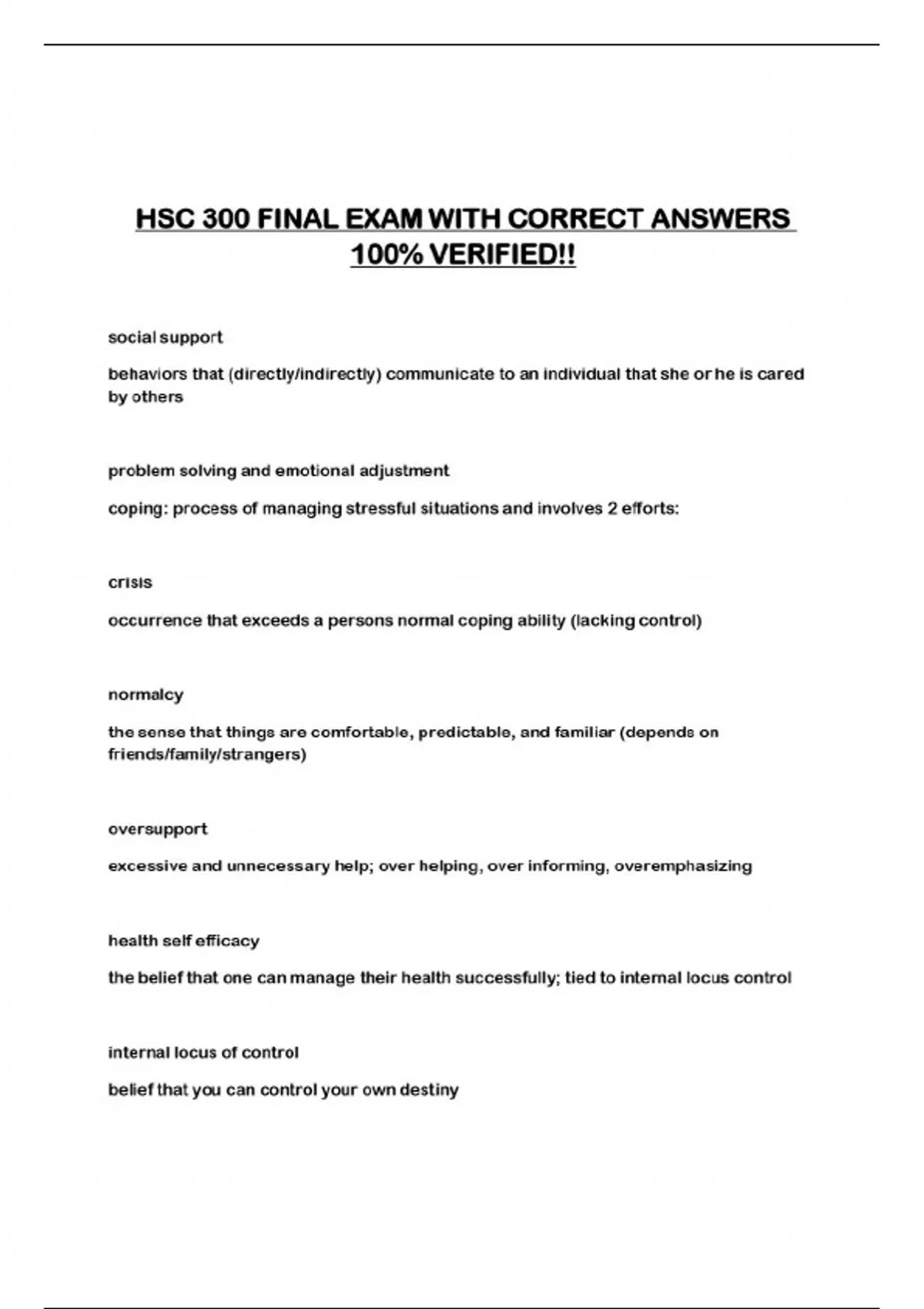 HSC 300 FINAL EXAM WITH CORRECT ANSWERS 100% VERIFIED!!

social support

behaviors that (directly/indirectly) communicate to an individual that she or he is cared by others

problem solving and emotional adjustment

coping: process of managing stressful situations and involves 2 efforts:

crisis

occurrence that exceeds a persons normal coping ability (lacking control)

normalcy

the sense that things are comfortable, predictable, and familiar (depends on friends/family/strangers)

oversupport

excessive and unnecessary help; over helping, over informing, overemphasizing

health self efficacy

the belief that one can manage their health successfully; tied to internal locus control

internal locus of control

belief that you can control your own destiny